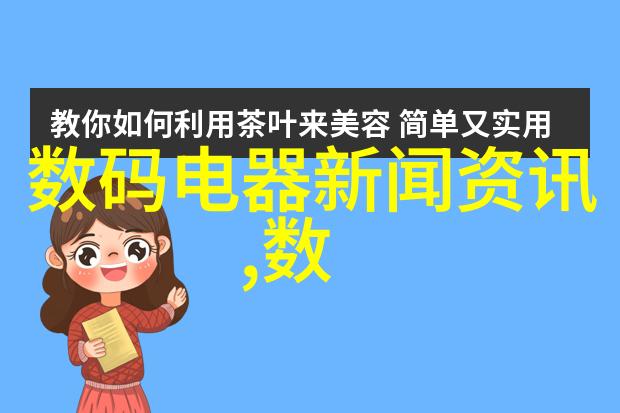 教你如何利用茶叶来美容 简单又实用

数码电器新闻资讯,数